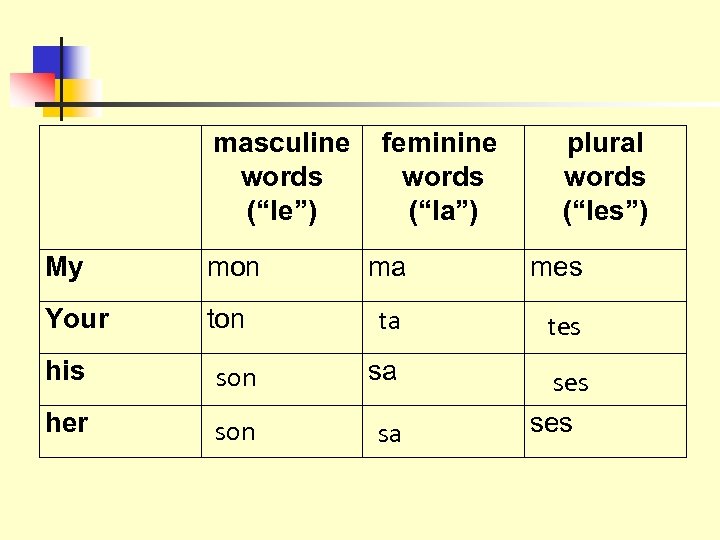 |  | masculine words ("le") | feminine words ("la") | plural words ("les") |
|---|---|---|---|
| My | mon | ma | mes |
| Your | ton | ta | tes |
| his | son | sa | ses |
| her | son | sa | ses |